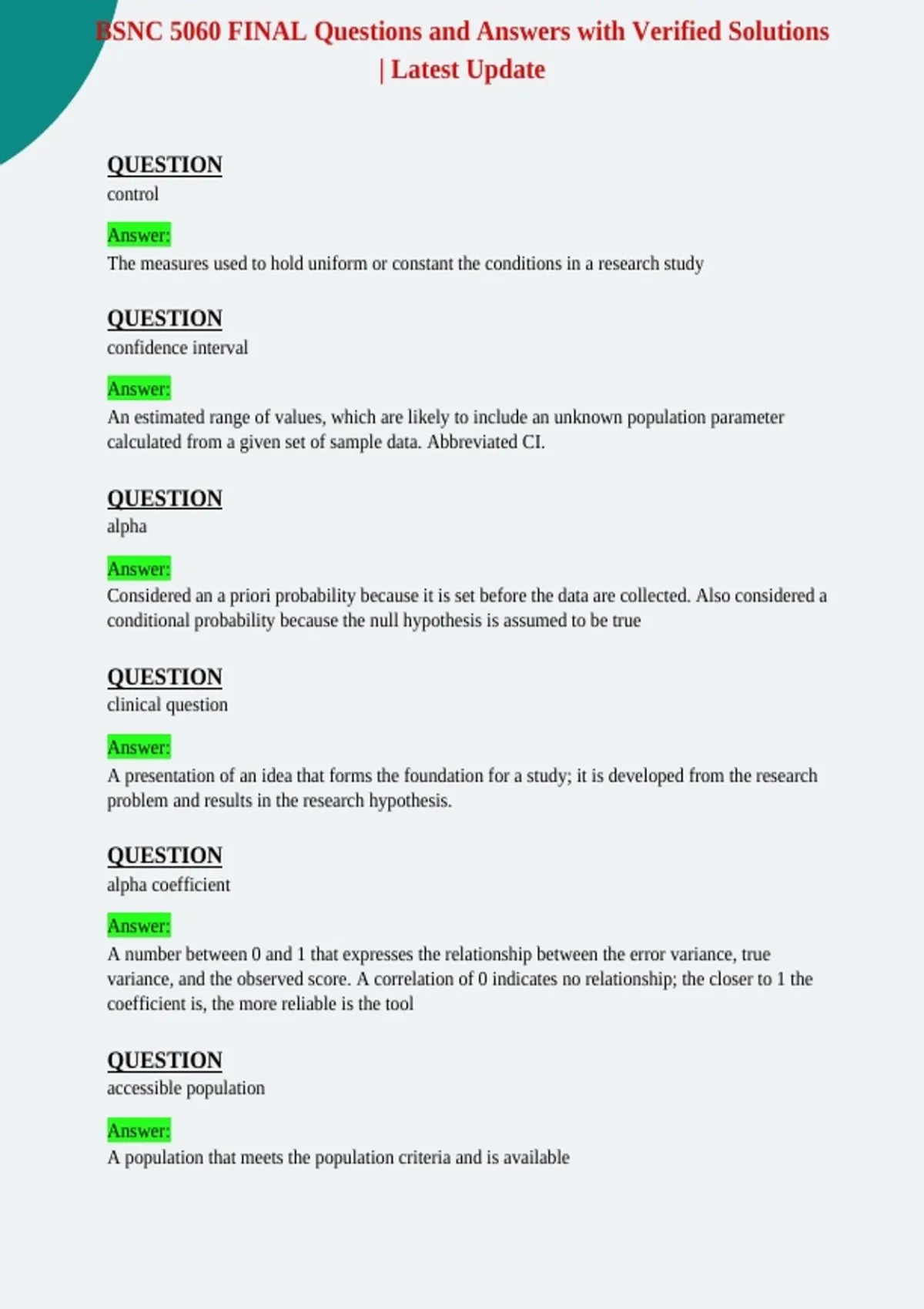 BSNC 5060 FINAL Questions and Answers with Verified Solutions | Latest Update

QUESTION
control

Answer:
The measures used to hold uniform or constant the conditions in a research study

QUESTION
confidence interval

Answer:
An estimated range of values, which are likely to include an unknown population parameter calculated from a given set of sample data. Abbreviated CI.

QUESTION
alpha

Answer:
Considered an a priori probability because it is set before the data are collected. Also considered a conditional probability because the null hypothesis is assumed to be true

QUESTION
clinical question

Answer:
A presentation of an idea that forms the foundation for a study; it is developed from the research problem and results in the research hypothesis.

QUESTION
alpha coefficient

Answer:
A number between 0 and 1 that expresses the relationship between the error variance, true variance, and the observed score. A correlation of 0 indicates no relationship; the closer to 1 the coefficient is, the more reliable is the tool

QUESTION
accessible population

Answer:
A population that meets the population criteria and is available